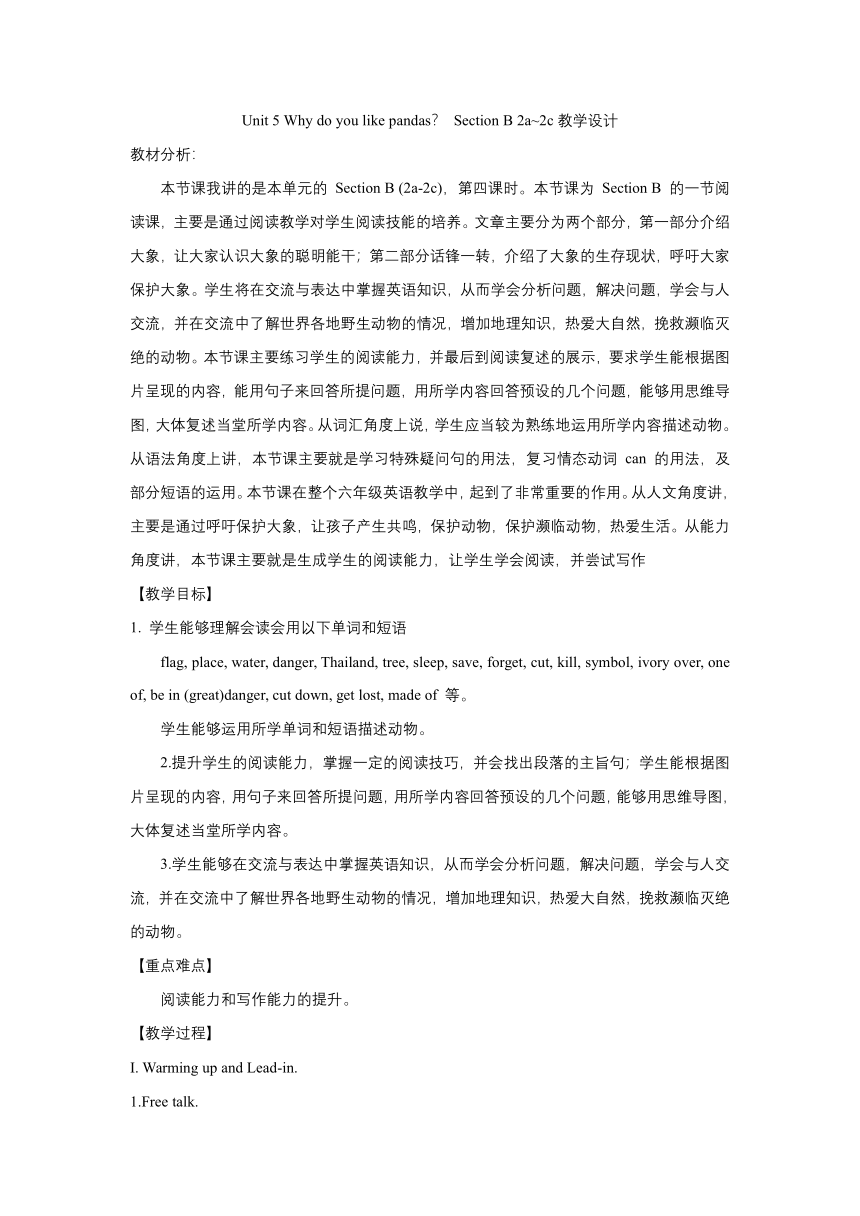 Unit 5 Why do you like pandas？ Section B 2a~2c 教学设计

教材分析:

本节课我讲的是本单元的 Section B (2a-2c)，第四课时。本节课为 Section B 的一节阅读课，主要是通过阅读教学对学生阅读技能的培养。文章主要分为两个部分，第一部分介绍大象，让大家认识大象的聪明能干；第二部分话锋一转，介绍了大象的生存现状，呼吁大家保护大象。学生将在交流与表达中掌握英语知识，从而学会分析问题，解决问题，学会与人交流，并在交流中了解世界各地野生动物的情况，增加地理知识，热爱大自然，挽救濒临灭绝的动物。本节课主要练习学生的阅读能力，并最后到阅读复述的展示，要求学生能根据图片呈现的内容，能用句子来回答所提问题，用所学内容回答预设的几个问题，能够用思维导图，大体复述当堂所学内容。从词汇角度上说，学生应当较为熟练地运用所学内容描述动物。从语法角度上讲，本节课主要就是学习特殊疑问句的用法，复习情态动词 can 的用法，及部分短语的运用。本节课在整个六年级英语教学中，起到了非常重要的作用。从人文角度讲，主要是通过呼吁保护大象，让孩子产生共鸣，保护动物，保护濒临动物，热爱生活。从能力角度讲，本节课主要就是生成学生的阅读能力，让学生学会阅读，并尝试写作

【教学目标】

1. 学生能够理解会读会用以下单词和短语

flag, place, water, danger, Thailand, tree, sleep, save, forget, cut, kill, symbol, ivory over, one of, be in (great)danger, cut down, get lost, made of 等。

学生能够运用所学单词和短语描述动物。

2.提升学生的阅读能力，掌握一定的阅读技巧，并会找出段落的主旨句；学生能根据图片呈现的内容，用句子来回答所提问题，用所学内容回答预设的几个问题，能够用思维导图，大体复述当堂所学内容。

3.学生能够在交流与表达中掌握英语知识，从而学会分析问题，解决问题，学会与人交流，并在交流中了解世界各地野生动物的情况，增加地理知识，热爱大自然，挽救濒临灭绝的动物。

【重点难点】

阅读能力和写作能力的提升。

【教学过程】

I. Warming up and Lead-in.

1.Free talk.